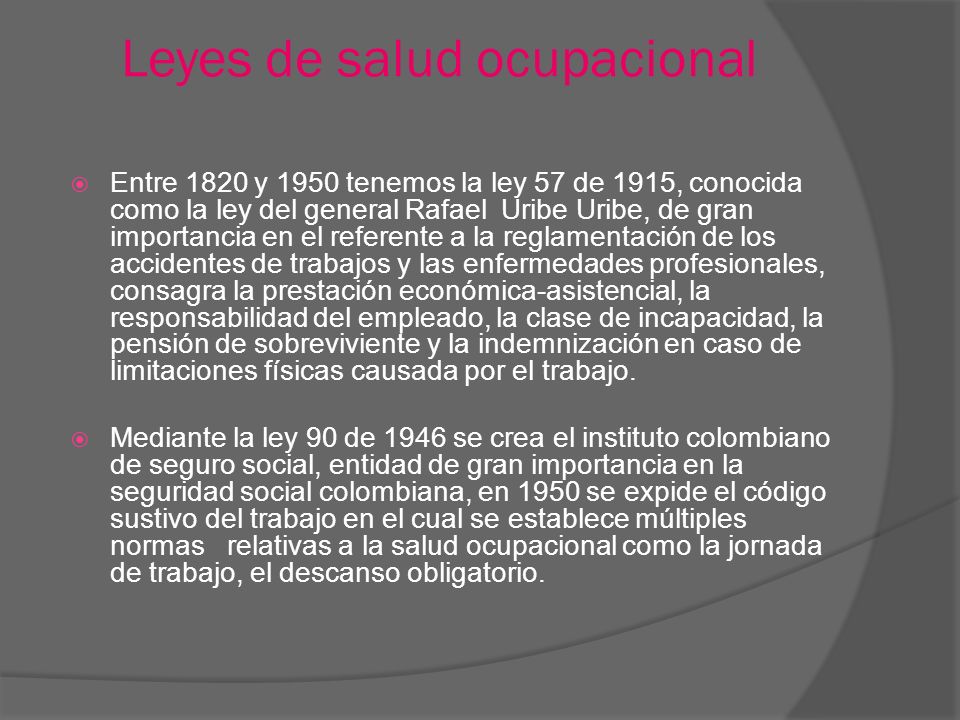 Leyes de salud ocupacional

Entre 1820 y 1950 tenemos la ley 57 de 1915, conocida como la ley del general Rafael Uribe Uribe, de gran importancia en el referente a la reglamentación de los accidentes de trabajos y las enfermedades profesionales, consagra la prestación económica-asistencial, la responsabilidad del empleado, la clase de incapacidad, la pensión de sobreviviente y la indemnización en caso de limitaciones físicas causada por el trabajo.

Mediante la ley 90 de 1946 se crea el instituto colombiano de seguro social, entidad de gran importancia en la seguridad social colombiana, en 1950 se expide el código sustivo del trabajo en el cual se establece múltiples normas relativas a la salud ocupacional como la jornada de trabajo, el descanso obligatorio.